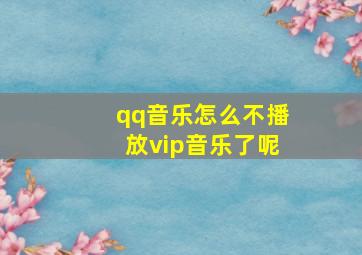 qq音乐怎么不播放vip音乐了呢